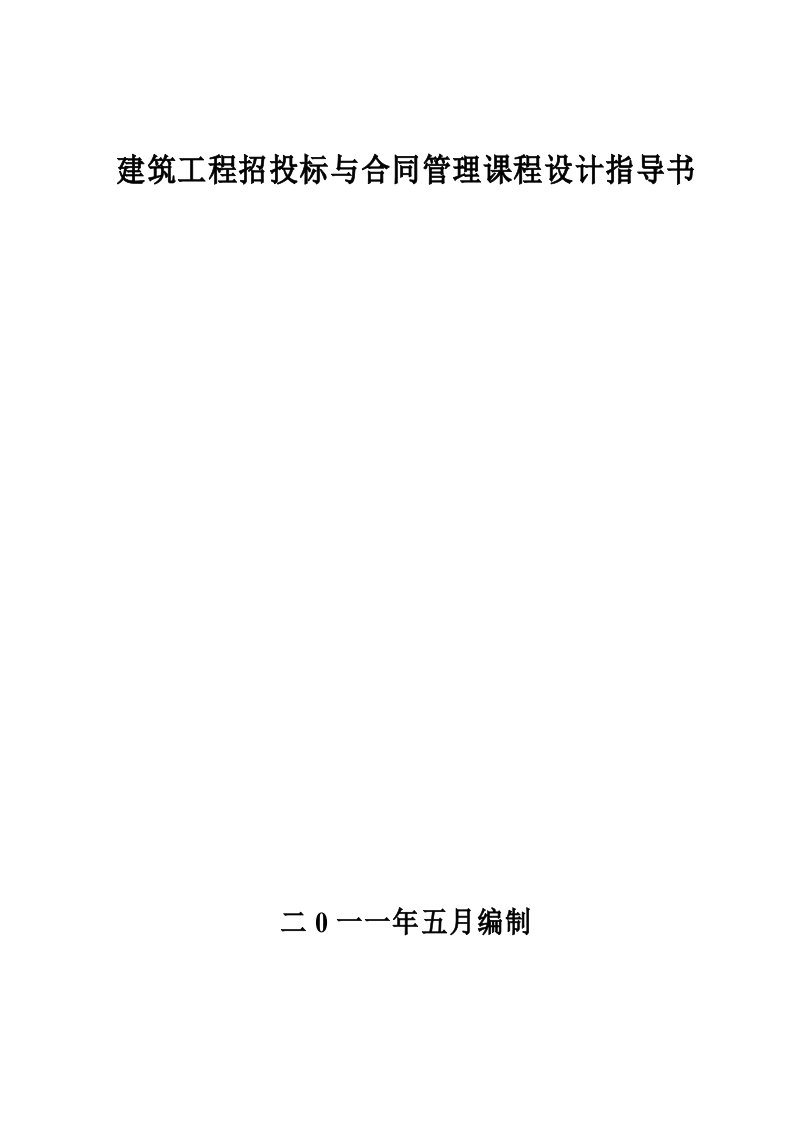 建筑工程招投标与合同管理课程设计指导书

二 0 一一年五月编制